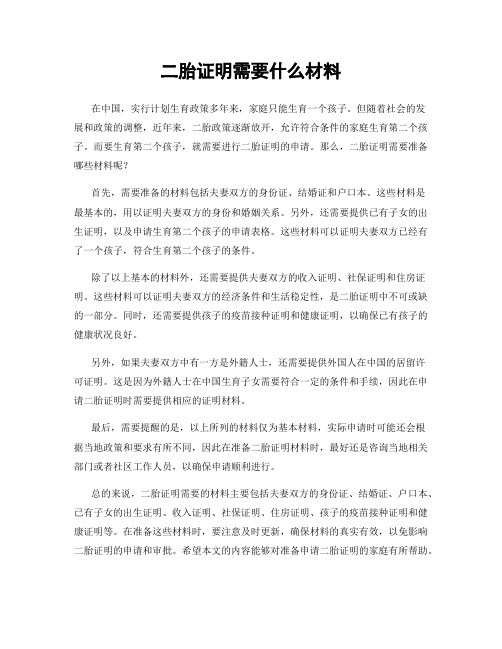 二胎证明需要什么材料

在中国，实行计划生育政策多年来，家庭只能生育一个孩子。但随着社会的发展和政策的调整，近年来，二胎政策逐渐放开，允许符合条件的家庭生育第二个孩子。而要生育第二个孩子，就需要进行二胎证明的申请。那么，二胎证明需要准备哪些材料呢？

首先，需要准备的材料包括夫妻双方的身份证、结婚证和户口本。这些材料是最基本的，用以证明夫妻双方的身份和婚姻关系。另外，还需要提供已有子女的出生证明，以及申请生育第二个孩子的申请表格。这些材料可以证明夫妻双方已经有了一个孩子，符合生育第二个孩子的条件。

除了以上基本的材料外，还需要提供夫妻双方的收入证明、社保证明和住房证明。这些材料可以证明夫妻双方的经济条件和生活稳定性，是二胎证明中不可或缺的一部分。同时，还需要提供孩子的疫苗接种证明和健康证明，以确保已有孩子的健康状况良好。

另外，如果夫妻双方中有一方是外籍人士，还需要提供外国人在中国的居留许可证明。这是因为外籍人士在中国生育子女需要符合一定的条件和手续，因此在申请二胎证明时需要提供相应的证明材料。

最后，需要提醒的是，以上所列的材料仅为基本材料，实际申请时可能还会根据当地政策和要求有所不同，因此在准备二胎证明材料时，最好还是咨询当地相关部门或者社区工作人员，以确保申请顺利进行。

总的来说，二胎证明需要的材料主要包括夫妻双方的身份证、结婚证、户口本、已有子女的出生证明、收入证明、社保证明、住房证明、孩子的疫苗接种证明和健康证明等。在准备这些材料时，要注意及时更新，确保材料的真实有效，以免影响二胎证明的申请和审批。希望本文的内容能够对准备申请二胎证明的家庭有所帮助。